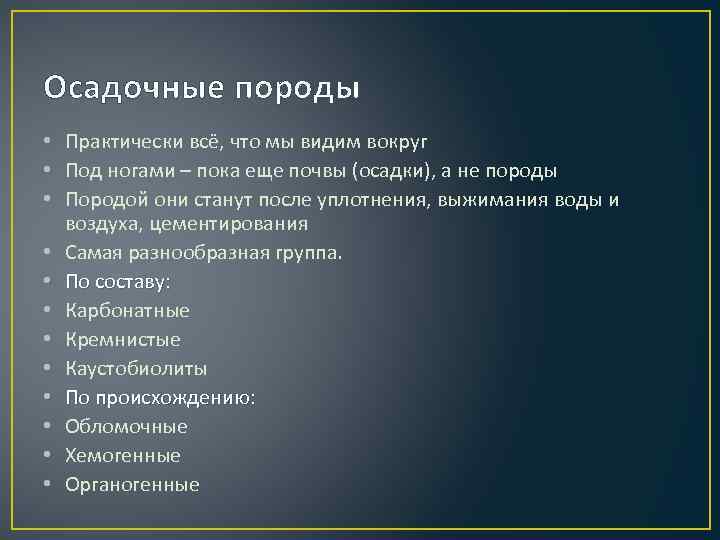 Осадочные породы

• Практически всё, что мы видим вокруг
• Под ногами – пока еще почвы (осадки), а не породы
• Породой они станут после уплотнения, выжимания воды и воздуха, цементирования
• Самая разнообразная группа.
• По составу:
• Карбонатные
• Кремнистые
• Каустобиолиты
• По происхождению:
• Обломочные
• Хемогенные
• Органогенные